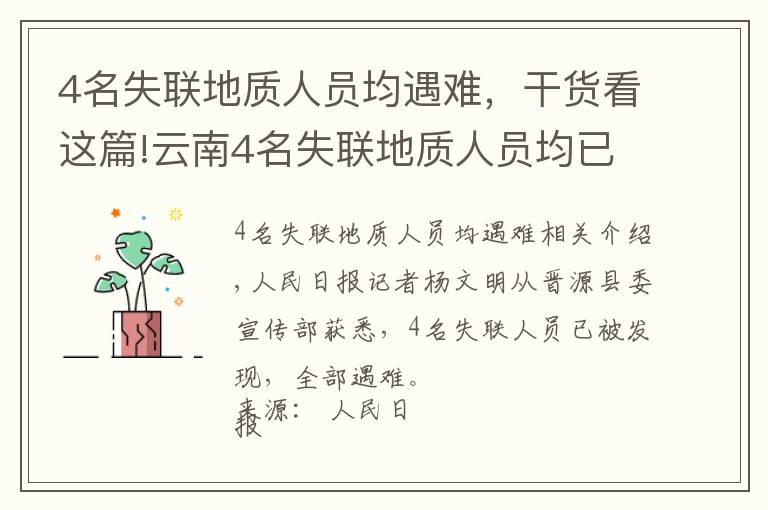 4名失联地质人员均遇难，干货看这篇!云南4名失联地质人员均已

4名失联地质人员均遇难相关介绍，人民日报记者杨文明从晋源县委宣传部获悉，4名失联人员已被发现，全部遇难。

来源：人民日报